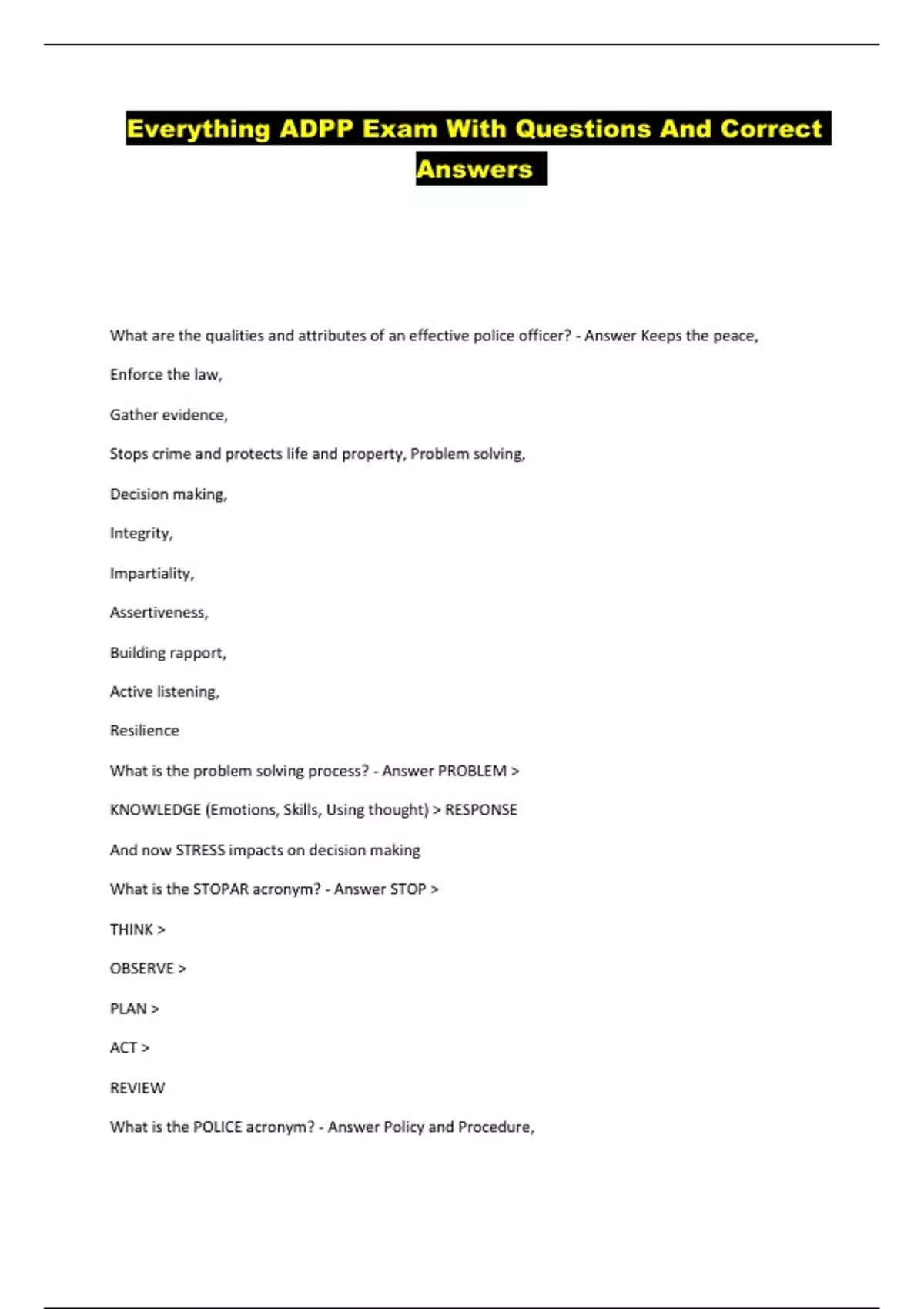 Everything ADPP Exam With Questions And Correct Answers

What are the qualities and attributes of an effective police officer? - Answer Keeps the peace,

Enforce the law,

Gather evidence,

Stops crime and protects life and property, Problem solving,

Decision making,

Integrity,

Impartiality,

Assertiveness,

Building rapport,

Active listening,

Resilience

What is the problem solving process? - Answer PROBLEM >

KNOWLEDGE (Emotions, Skills, Using thought) > RESPONSE

And now STRESS impacts on decision making

What is the STOPAR acronym? - Answer STOP >

THINK >

OBSERVE >

PLAN >

ACT >

REVIEW

What is the POLICE acronym? - Answer Policy and Procedure,